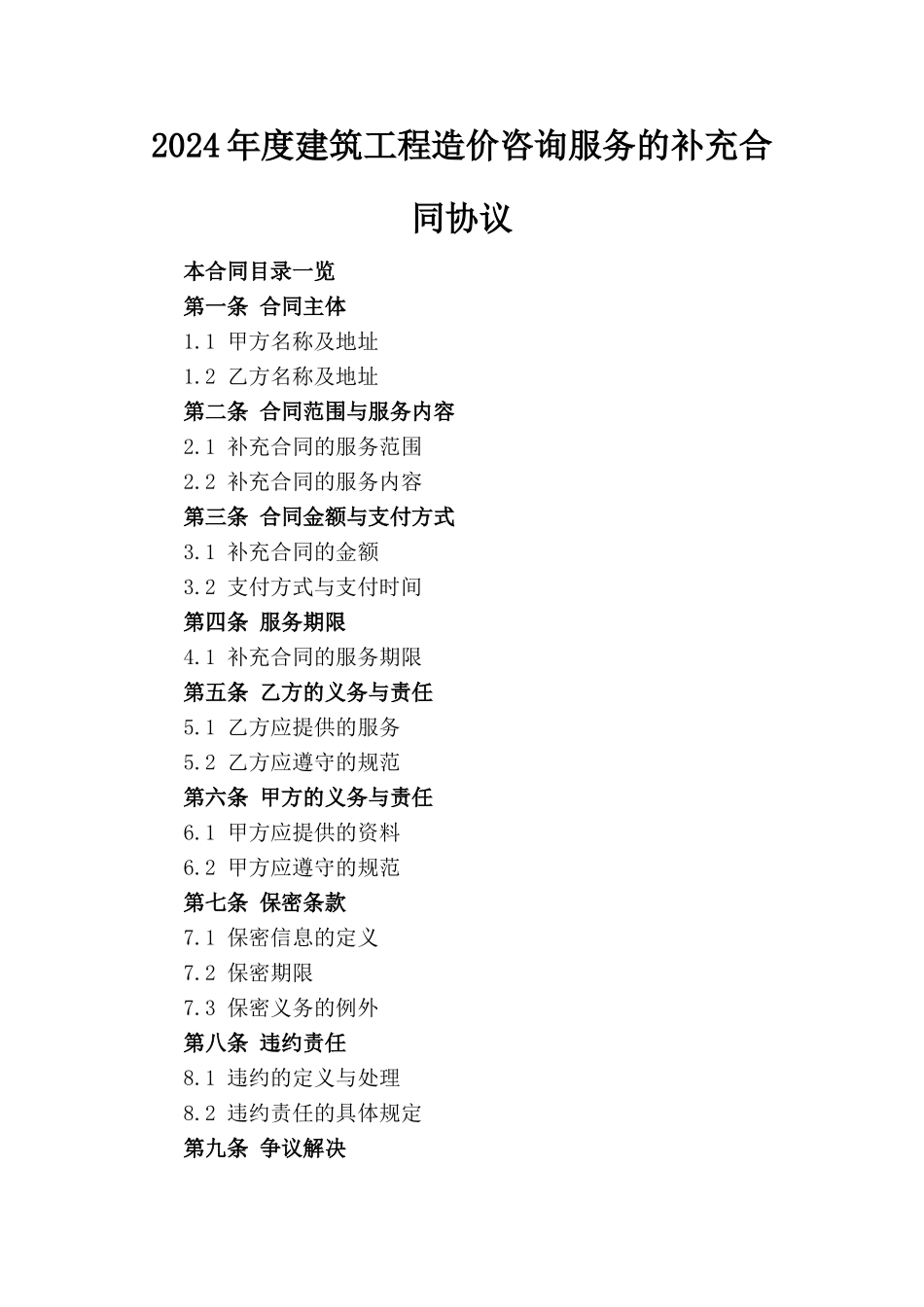 2024年度建筑工程造价咨询服务的补充合同协议

本合同目录一览
第一条 合同主体
1.1 甲方名称及地址
1.2 乙方名称及地址
第二条 合同范围与服务内容
2.1 补充合同的服务范围
2.2 补充合同的服务内容
第三条 合同金额与支付方式
3.1 补充合同的金额
3.2 支付方式与支付时间
第四条 服务期限
4.1 补充合同的服务期限
第五条 乙方的义务与责任
5.1 乙方应提供的服务
5.2 乙方应遵守的规范
第六条 甲方的义务与责任
6.1 甲方应提供的资料
6.2 甲方应遵守的规范
第七条 保密条款
7.1 保密信息的定义
7.2 保密期限
7.3 保密义务的例外
第八条 违约责任
8.1 违约的定义与处理
8.2 违约责任的具体规定
第九条 争议解决